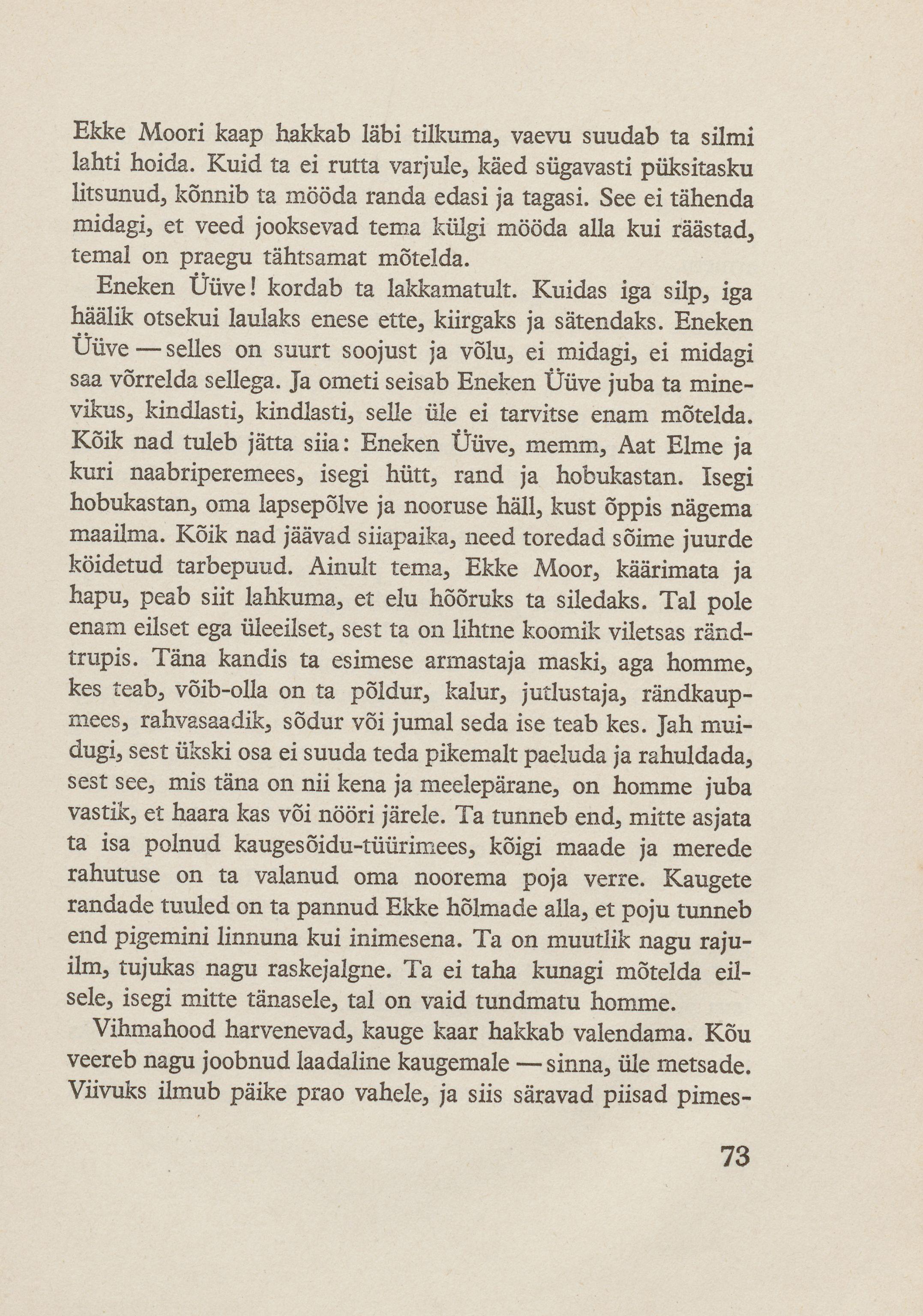 Ekke Moori kaap hakkab läbi tilkuma, vaevu suudab ta silmi lahti hoida. Kuid ta ei rutta varjule, käed sügavasti püksitasku litsunud, kõnnib ta mööda randa edasi ja tagasi. See ei tähenda midagi, et veed jooksevad tema külgi mööda alla kui räästad, temal on praegu tähtsamat mõtelda.

Eneken Üüve! kordab ta lakkamatult. Kuidas iga silp, iga häälik otsekui laulaks enese ette, kiirgaks ja sätendaks. Eneken Üüve — selles on suurt soojust ja võlu, ei midagi, ei midagi saa võrrelda sellega. Ja ometi seisab Eneken Üüve juba ta minevikus, kindlasti, kindlasti, selle üle ei tarvitse enam mõtelda. Kõik nad tuleb jätta siia: Eneken Üüve, memm, Aat Elme ja kuri naabriperemees, isegi hütt, rand ja hobukastan. Isegi hobukastan, oma lapsepõlve ja nooruse häll, kust õppis nägema maailma. Kõik nad jäävad siiapaika, need toredad sõime juurde köidetud tarbepuud. Ainult tema, Ekke Moor, käärimata ja hapu, peab siit lahkuma, et elu hõõruks ta siledaks. Tal pole enam eilset ega üleeilset, sest ta on lihtne koomik viletsas rändtrupis. Täna kandis ta esimese armastaja maski, aga homme, kes teab, võib-olla on ta põldur, kalur, jutlustaja, rändkaupmees, rahvasaadik, sõdur või jumal seda ise teab kes. Jah muidugi, sest ükski osa ei suuda teda pikemalt paeluda ja rahuldada, sest see, mis täna on nii kena ja meelepärane, on homme juba vastik, et haara kas või nööri järele. Ta tunneb end, mitte asjata ta isa polnud kaugesõidu-tüürimees, kõigi maade ja merede rahutuse on ta valanud oma noorema poja verre. Kaugete randade tuuled on ta pannud Ekke hõlmade alla, et poju tunneb end pigemini linnuna kui inimesena. Ta on muutlik nagu rajuilm, tujukas nagu raskejalgne. Ta ei taha kunagi mõtelda eilsele, isegi mitte tänasele, tal on vaid tundmatu homme.

Vihmahood harvenevad, kauge kaar hakkab valendama. Kõu veereb nagu joobnud laadaline kaugemale — sinna, üle metsade. Viivuks ilmub päike prao vahele, ja siis säravad piisad pimes-

73